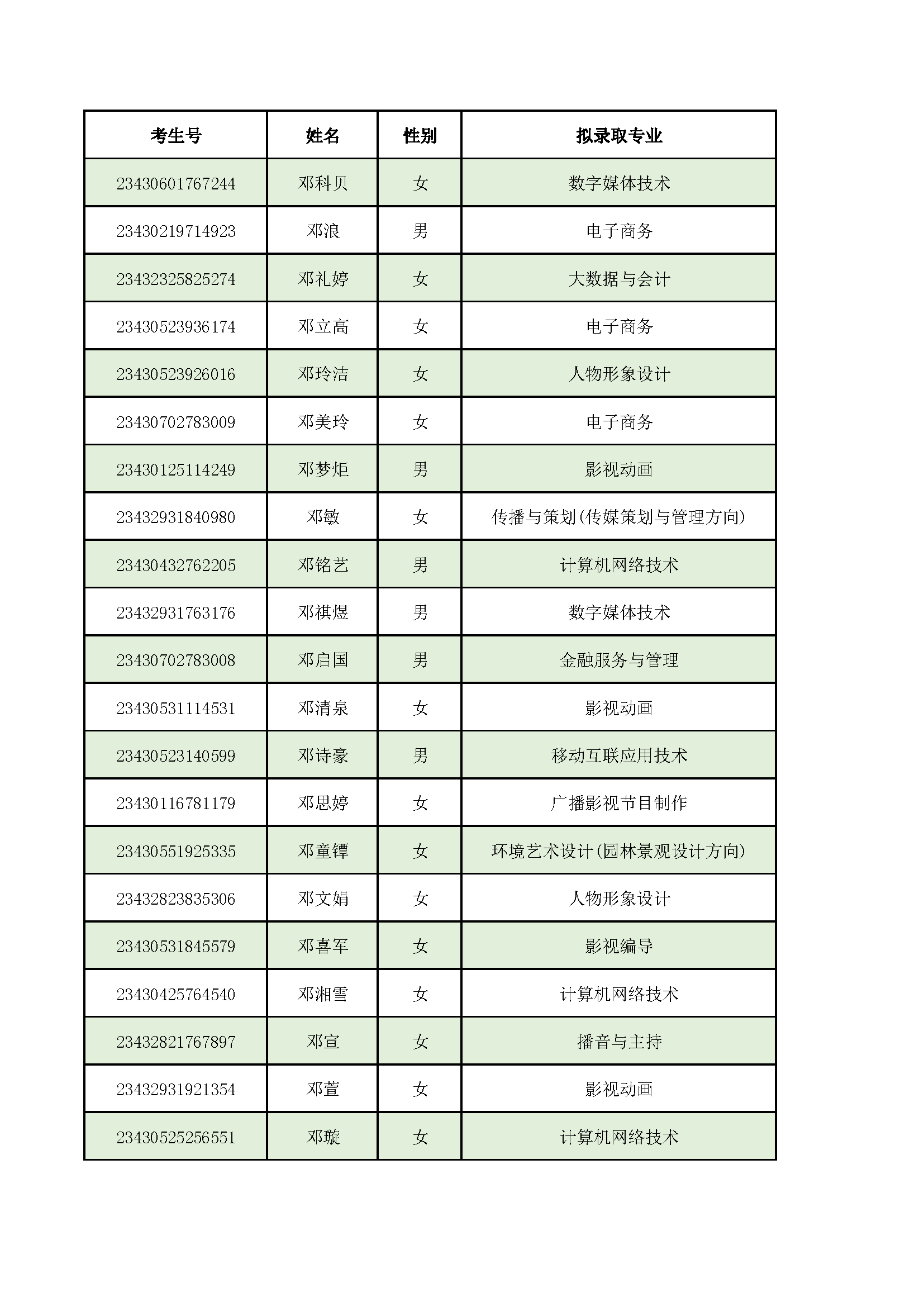 | 考生号 | 姓名 | 性别 | 拟录取专业 |
|---|---|---|---|
| 23430601767244 | 邓科贝 | 女 | 数字媒体技术 |
| 23430219714923 | 邓浪 | 男 | 电子商务 |
| 23432325825274 | 邓礼婷 | 女 | 大数据与会计 |
| 23430523936174 | 邓立高 | 女 | 电子商务 |
| 23430523926016 | 邓玲洁 | 女 | 人物形象设计 |
| 23430702783009 | 邓美玲 | 女 | 电子商务 |
| 23430125114249 | 邓梦炬 | 男 | 影视动画 |
| 23432931840980 | 邓敏 | 女 | 传播与策划(传媒策划与管理方向) |
| 23430432762205 | 邓铭艺 | 男 | 计算机网络技术 |
| 23432931763176 | 邓祺煜 | 男 | 数字媒体技术 |
| 23430702783008 | 邓启国 | 男 | 金融服务与管理 |
| 23430531114531 | 邓清泉 | 女 | 影视动画 |
| 23430523140599 | 邓诗豪 | 男 | 移动互联应用技术 |
| 23430116781179 | 邓思婷 | 女 | 广播影视节目制作 |
| 23430551925335 | 邓童镡 | 女 | 环境艺术设计(园林景观设计方向) |
| 23432823835306 | 邓文娟 | 女 | 人物形象设计 |
| 23430531845579 | 邓喜军 | 女 | 影视编导 |
| 23430425764540 | 邓湘雪 | 女 | 计算机网络技术 |
| 23432821767897 | 邓宣 | 女 | 播音与主持 |
| 23432931921354 | 邓萱 | 女 | 影视动画 |
| 23430525256551 | 邓璇 | 女 | 计算机网络技术 |